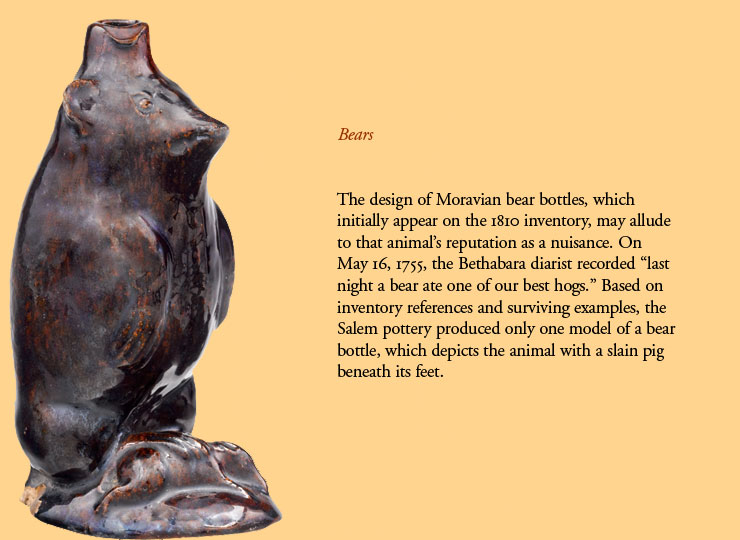 Bears

The design of Moravian bear bottles, which initially appear on the 1810 inventory, may allude to that animal's reputation as a nuisance. On May 16, 1755, the Bethabara diarist recorded "last night a bear ate one of our best hogs." Based on inventory references and surviving examples, the Salem pottery produced only one model of a bear bottle, which depicts the animal with a slain pig beneath its feet.